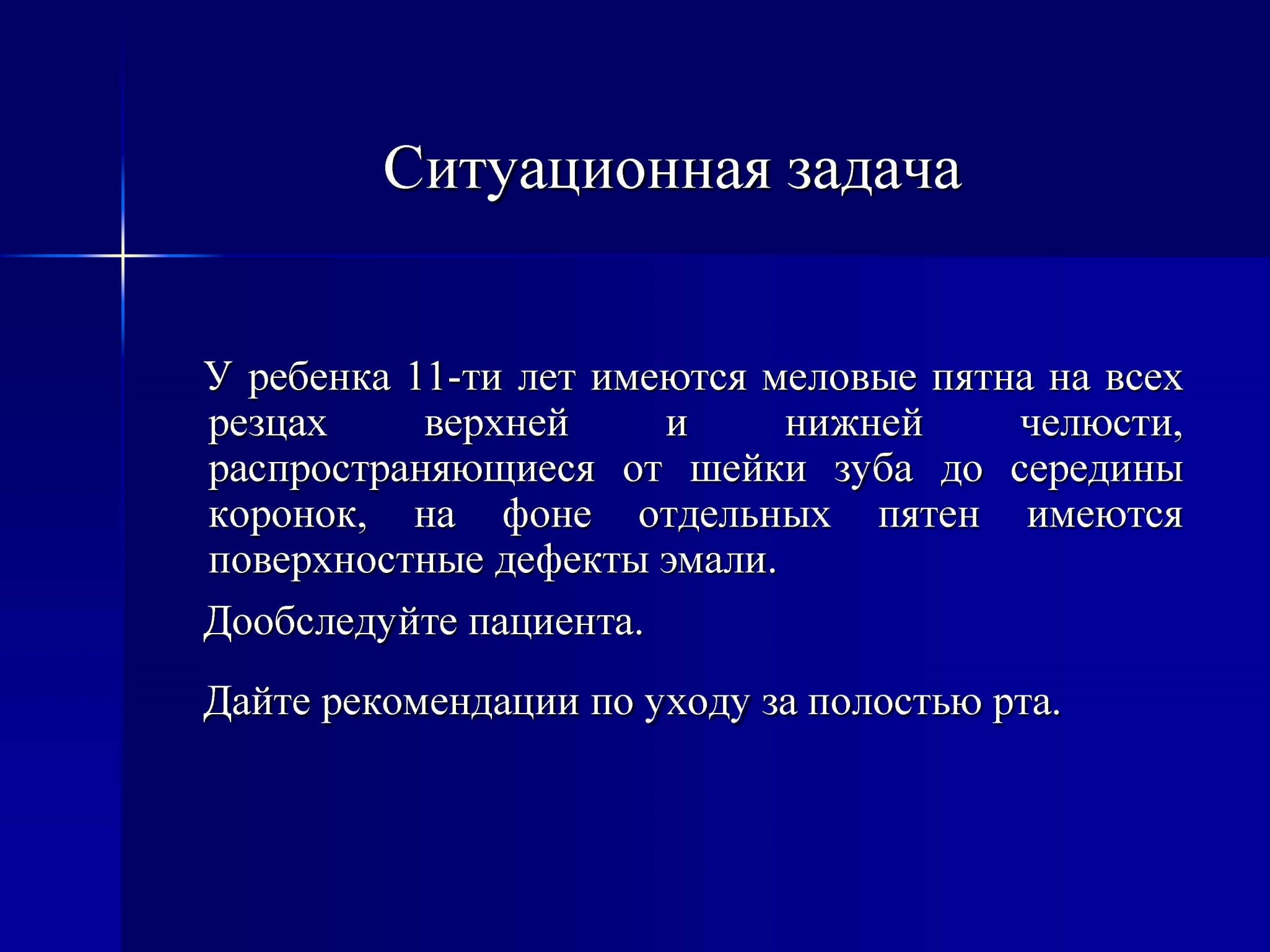 Ситуационная задача

У ребенка 11-ти лет имеются меловые пятна на всех резцах верхней и нижней челюсти, распространяющиеся от шейки зуба до середины коронок, на фоне отдельных пятен имеются поверхностные дефекты эмали.

Дообследуйте пациента.

Дайте рекомендации по уходу за полостью рта.